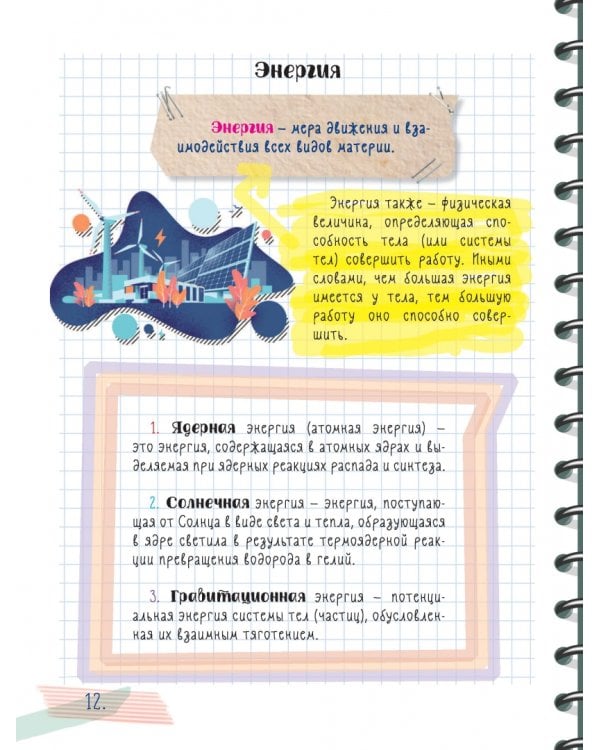 Энергия

Энергия – мера движения и взаимодействия всех видов материи.

Энергия также – физическая величина, определяющая способность тела (или системы тел) совершить работу. Иными словами, чем большая энергия имеется у тела, тем большую работу оно способно совершить.

1. Ядерная энергия (атомная энергия) – это энергия, содержащаяся в атомных ядрах и выделяемая при ядерных реакциях распада и синтеза.

2. Солнечная энергия – энергия, поступающая от Солнца в виде света и тепла, образующаяся в ядре светила в результате термоядерной реакции превращения водорода в гелий.

3. Гравитационная энергия – потенциальная энергия системы тел (частиц), обусловленная их взаимным тяготением.

12.